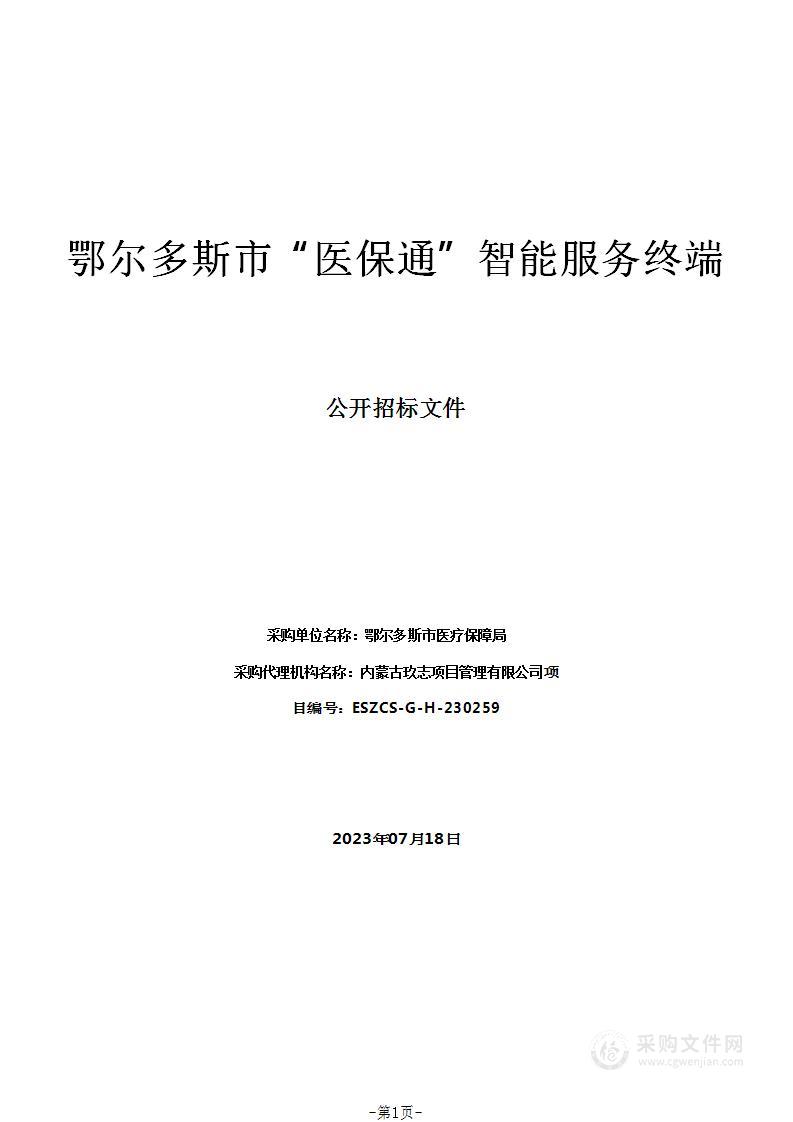 鄂尔多斯市“医保通”智能服务终端

公开招标文件

采购单位名称：鄂尔多斯市医疗保障局

采购代理机构名称：内蒙古玫志项目管理有限公司项

目编号：ESZCS-G-H-230259

2023年07月18日

采购文件网
www.cgwenjian.com

-第1页-